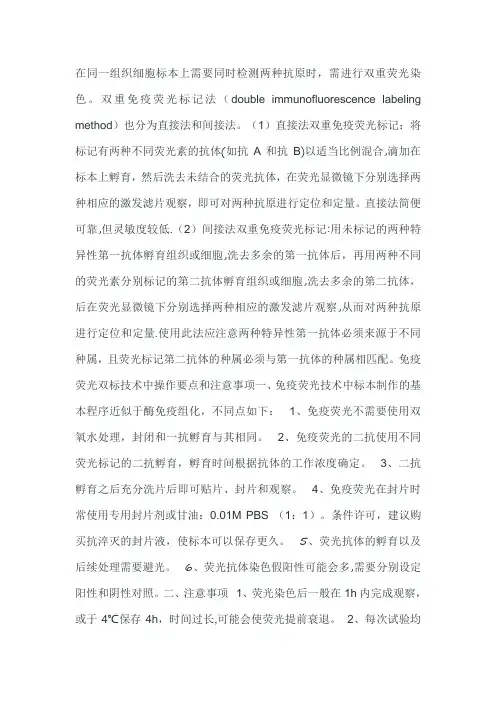 在同一组织细胞标本上需要同时检测两种抗原时，需进行双重荧光染色。双重免疫荧光标记法（double immunofluorescence labeling method）也分为直接法和间接法。（1）直接法双重免疫荧光标记：将标记有两种不同荧光素的抗体(如抗 A 和抗 B)以适当比例混合,滴加在标本上孵育，然后洗去未结合的荧光抗体，在荧光显微镜下分别选择两种相应的激发滤片观察，即可对两种抗原进行定位和定量。直接法简便可靠,但灵敏度较低.（2）间接法双重免疫荧光标记:用未标记的两种特异性第一抗体孵育组织或细胞,洗去多余的第一抗体后，再用两种不同的荧光素分别标记的第二抗体孵育组织或细胞,洗去多余的第二抗体，后在荧光显微镜下分别选择两种相应的激发滤片观察,从而对两种抗原进行定位和定量.使用此法应注意两种特异性第一抗体必须来源于不同种属，且荧光标记第二抗体的种属必须与第一抗体的种属相匹配。免疫荧光双标技术中操作要点和注意事项一、免疫荧光技术中标本制作的基本程序近似于酶免疫组化，不同点如下： 1、免疫荧光不需要使用双氧水处理，封闭和一抗孵育与其相同。 2、免疫荧光的二抗使用不同荧光标记的二抗孵育，孵育时间根据抗体的工作浓度确定。 3、二抗孵育之后充分洗片后即可贴片、封片和观察。 4、免疫荧光在封片时常使用专用封片剂或甘油：0.01M PBS （1：1）。条件许可，建议购买抗淬灭的封片液，使标本可以保存更久。 5、荧光抗体的孵育以及后续处理需要避光。 6、荧光抗体染色假阳性可能会多,需要分别设定阳性和阴性对照。二、注意事项 1、荧光染色后一般在 1h 内完成观察，或于 4℃保存 4h，时间过长,可能会使荧光提前衰退。 2、每次试验均